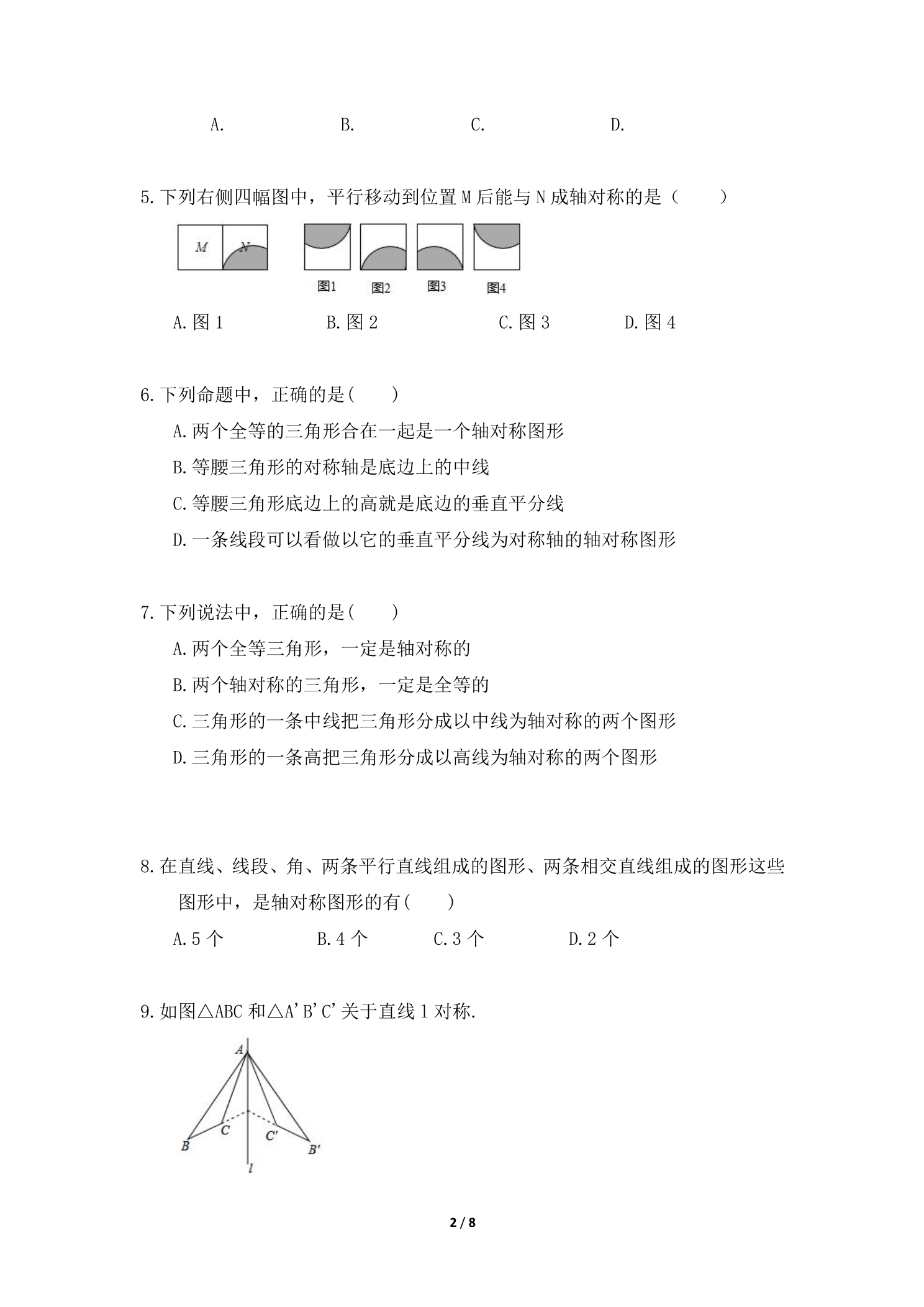 A.　　B.　　C.　　D.

5.下列右侧四幅图中，平行移动到位置M后能与N成轴对称的是（　　）

M N

图1 图2 图3 图4

A.图1　　B.图2　　C.图3　　D.图4

6.下列命题中，正确的是(　　)

A.两个全等的三角形合在一起是一个轴对称图形

B.等腰三角形的对称轴是底边上的中线

C.等腰三角形底边上的高就是底边的垂直平分线

D.一条线段可以看做以它的垂直平分线为对称轴的轴对称图形

7.下列说法中，正确的是(　　)

A.两个全等三角形，一定是轴对称的

B.两个轴对称的三角形，一定是全等的

C.三角形的一条中线把三角形分成以中线为轴对称的两个图形

D.三角形的一条高把三角形分成以高线为轴对称的两个图形

8.在直线、线段、角、两条平行直线组成的图形、两条相交直线组成的图形这些图形中，是轴对称图形的有(　　)

A.5个　　B.4个　　C.3个　　D.2个

9.如图△ABC和△A'B'C'关于直线l对称.

A
C C'
B B'
l

2 / 8